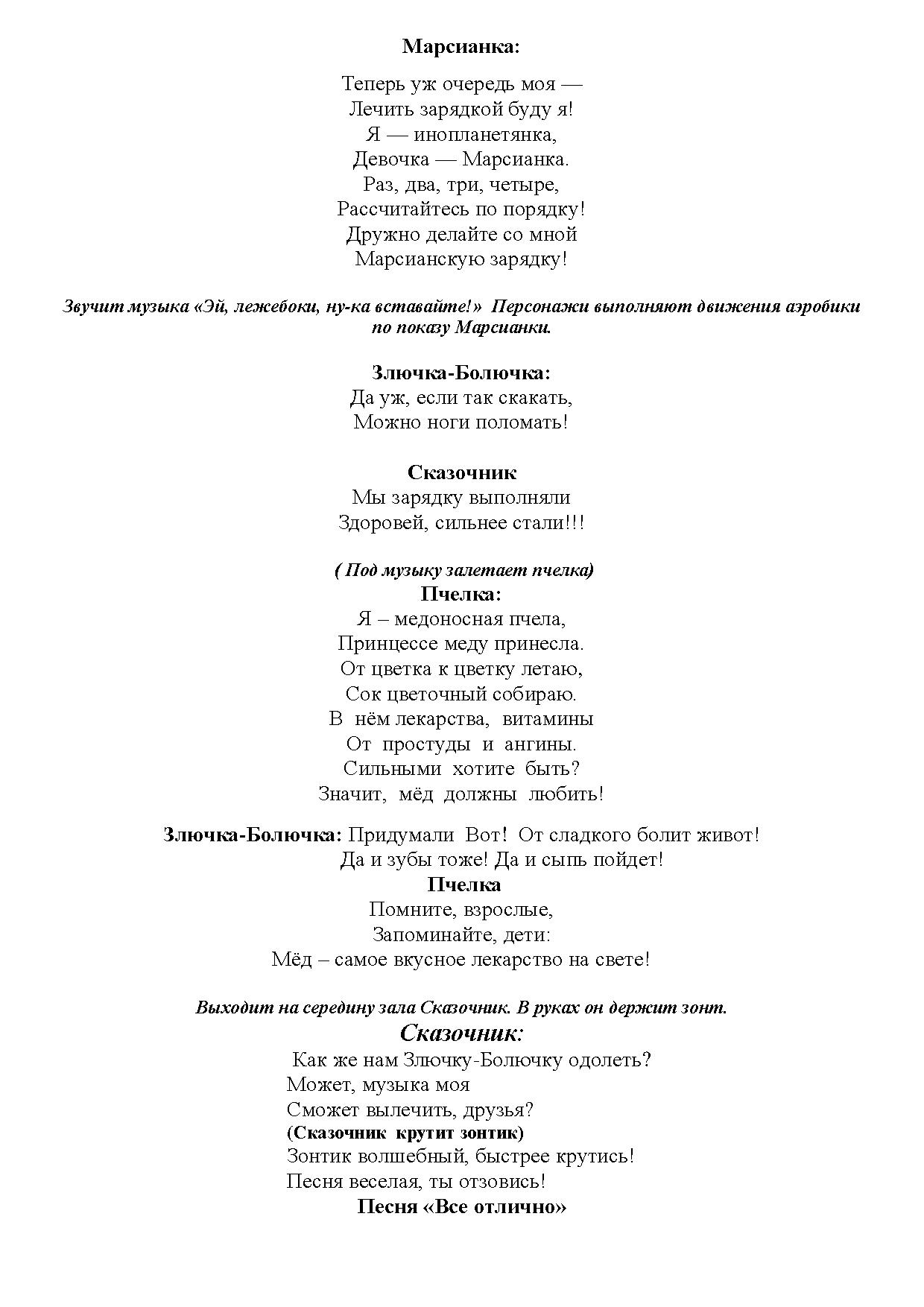 Марсианка:

Теперь уж очередь моя —
Лечить зарядкой буду я!
Я — инопланетянка,
Девочка — Марсианка.
Раз, два, три, четыре,
Рассчитайтесь по порядку!
Дружно делайте со мной
Марсианскую зарядку!

Звучит музыка «Эй, лежебоки, ну-ка вставайте!» Персонажи выполняют движения аэробики по показу Марсианки.

Злючка-Болючка:
Да уж, если так скакать,
Можно ноги поломать!

Сказочник
Мы зарядку выполняли
Здоровей, сильнее стали!!!

( Под музыку залетает пчелка)
Пчелка:
Я – медоносная пчела,
Принцессе меду принесла.
От цветка к цветку летаю,
Сок цветочный собираю.
В нём лекарства, витамины
От простуды и ангины.
Сильными хотите быть?
Значит, мёд должны любить!

Злючка-Болючка: Придумали Вот! От сладкого болит живот!
Да и зубы тоже! Да и сыпь пойдет!
Пчелка
Помните, взрослые,
Запоминайте, дети:
Мёд – самое вкусное лекарство на свете!

Выходит на середину зала Сказочник. В руках он держит зонт.
Сказочник:
Как же нам Злючку-Болючку одолеть?
Может, музыка моя
Сможет вылечить, друзья?
(Сказочник крутит зонтик)
Зонтик волшебный, быстрее крутись!
Песня веселая, ты отзовись!
Песня «Все отлично»